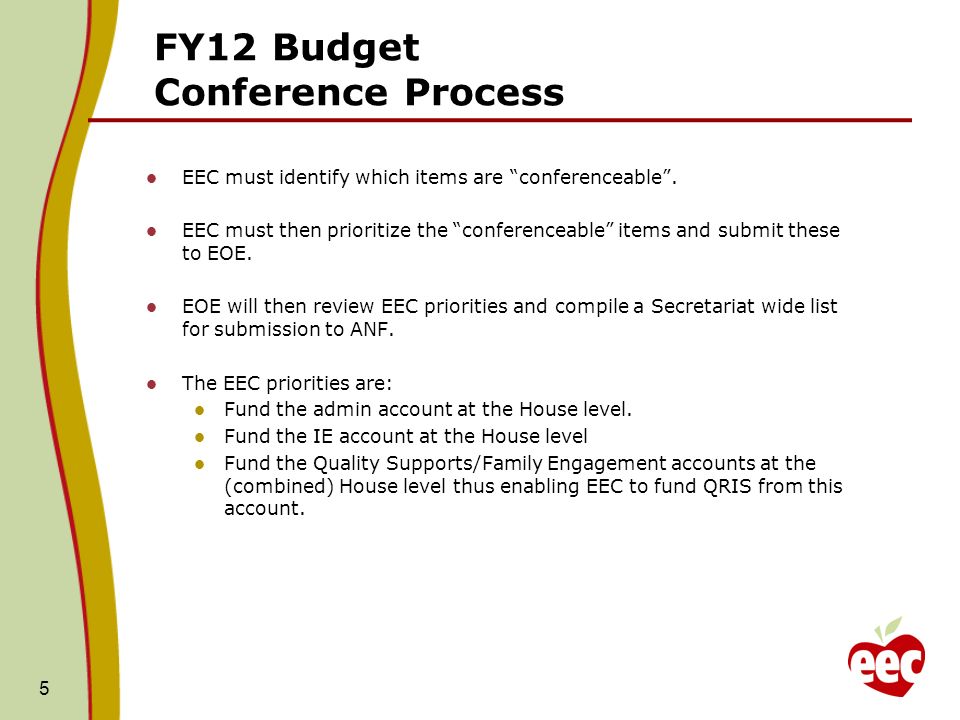 FY12 Budget
Conference Process

EEC must identify which items are “conferenceable”.

EEC must then prioritize the “conferenceable” items and submit these to EOE.

EOE will then review EEC priorities and compile a Secretariat wide list for submission to ANF.

The EEC priorities are:
Fund the admin account at the House level.
Fund the IE account at the House level
Fund the Quality Supports/Family Engagement accounts at the (combined) House level thus enabling EEC to fund QRIS from this account.

5

eec